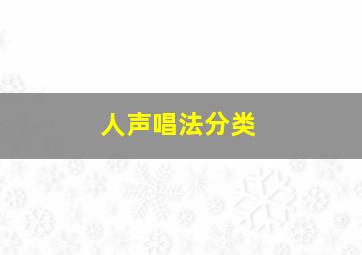 人声唱法分类